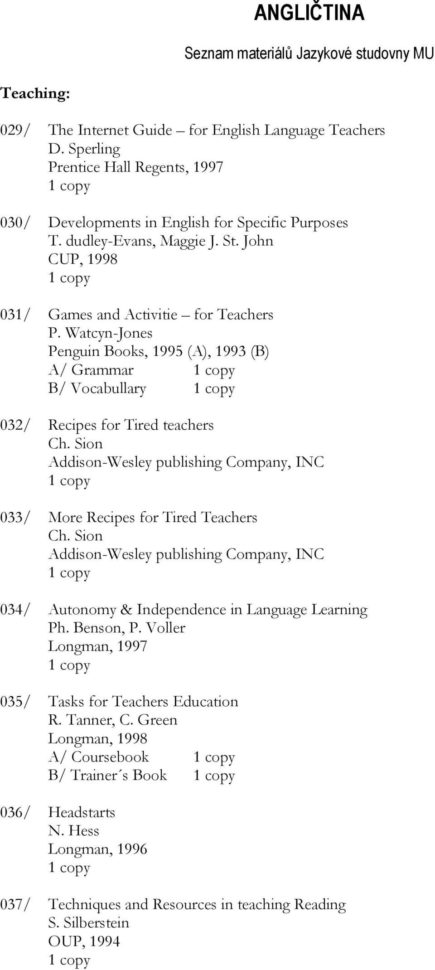 ANGLIČTINA

Seznam materiálů Jazykové studovny MU

Teaching:

029/ The Internet Guide – for English Language Teachers
D. Sperling
Prentice Hall Regents, 1997
1 copy

030/ Developments in English for Specific Purposes
T. dudley-Evans, Maggie J. St. John
CUP, 1998
1 copy

031/ Games and Activitie – for Teachers
P. Watcyn-Jones
Penguin Books, 1995 (A), 1993 (B)
A/ Grammar 1 copy
B/ Vocabullary 1 copy

032/ Recipes for Tired teachers
Ch. Sion
Addison-Wesley publishing Company, INC
1 copy

033/ More Recipes for Tired Teachers
Ch. Sion
Addison-Wesley publishing Company, INC
1 copy

034/ Autonomy & Independence in Language Learning
Ph. Benson, P. Voller
Longman, 1997
1 copy

035/ Tasks for Teachers Education
R. Tanner, C. Green
Longman, 1998
A/ Coursebook 1 copy
B/ Trainer´s Book 1 copy

036/ Headstarts
N. Hess
Longman, 1996
1 copy

037/ Techniques and Resources in teaching Reading
S. Silberstein
OUP, 1994
1 copy